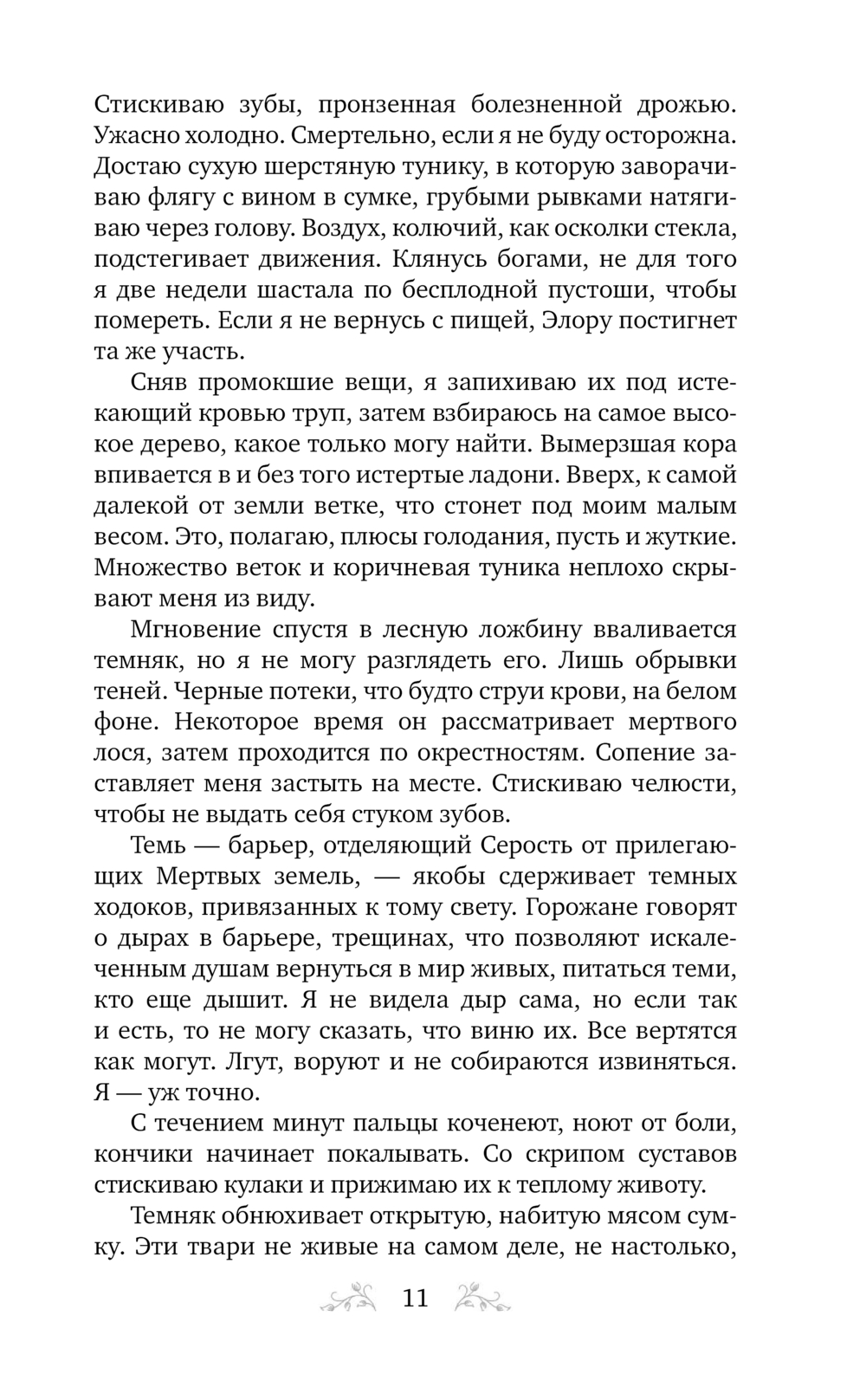 Стискиваю зубы, пронзенная болезненной дрожью. Ужасно холодно. Смертельно, если я не буду осторожна. Достаю сухую шерстяную тунику, в которую заворачиваю флягу с вином в сумке, грубыми рывками натягиваю через голову. Воздух, колючий, как осколки стекла, подстегивает движения. Клянусь богами, не для того я две недели шастала по бесплодной пустоши, чтобы помереть. Если я не вернусь с пищей, Элору постигнет та же участь.

Сняв промокшие вещи, я запихиваю их под истекающий кровью труп, затем взбираюсь на самое высокое дерево, какое только могу найти. Вымерзшая кора впивается в и без того истертые ладони. Вверх, к самой далекой от земли ветке, что стонет под моим малым весом. Это, полагаю, плюсы голодания, пусть и жуткие. Множество веток и коричневая туника неплохо скрывают меня из виду.

Мгновение спустя в лесную ложбину вваливается темняк, но я не могу разглядеть его. Лишь обрывки теней. Черные потеки, что будто струи крови, на белом фоне. Некоторое время он рассматривает мертвого лося, затем проходится по окрестностям. Сопение заставляет меня застыть на месте. Стискиваю челюсти, чтобы не выдать себя стуком зубов.

Темь — барьер, отделяющий Серость от прилегающих Мертвых земель, — якобы сдерживает темных ходоков, привязанных к тому свету. Горожане говорят о дырах в барьере, трещинах, что позволяют искалеченным душам вернуться в мир живых, питаться теми, кто еще дышит. Я не видела дыр сама, но если так и есть, то не могу сказать, что виню их. Все вертятся как могут. Лгут, воруют и не собираются извиняться. Я — уж точно.

С течением минут пальцы коченеют, ноют от боли, кончики начинает покалывать. Со скрипом суставов стискиваю кулаки и прижимаю их к теплому животу.

Темняк обнюхивает открытую, набитую мясом сумку. Эти твари не живые на самом деле, не настолько,

11